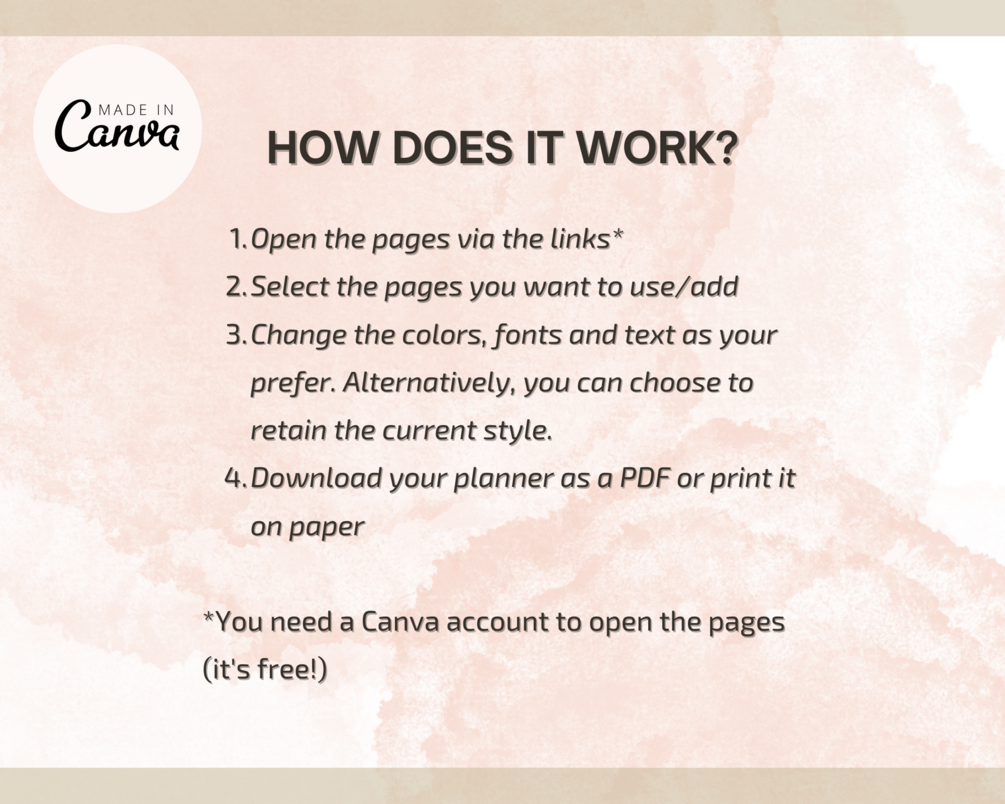 MADE IN
Canva

HOW DOES IT WORK?

1. Open the pages via the links*
2. Select the pages you want to use/add
3. Change the colors, fonts and text as your prefer. Alternatively, you can choose to retain the current style.
4. Download your planner as a PDF or print it on paper

*You need a Canva account to open the pages (it's free!)